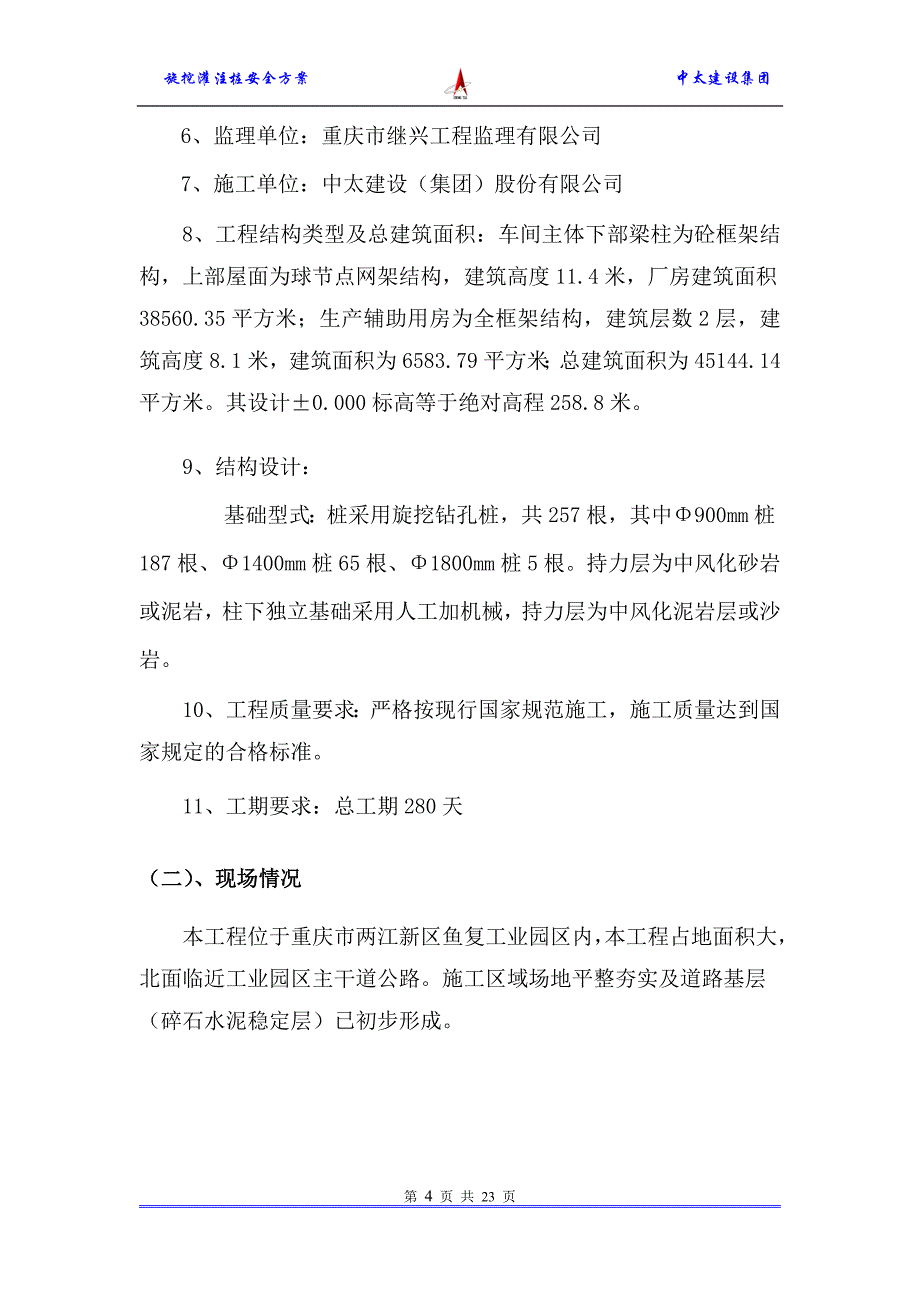 旋挖灌注桩安全方案　　中太建设集团

6、监理单位：重庆市继兴工程监理有限公司

7、施工单位：中太建设（集团）股份有限公司

8、工程结构类型及总建筑面积：车间主体下部梁柱为砼框架结构，上部屋面为球节点网架结构，建筑高度 11.4 米，厂房建筑面积 38560.35 平方米；生产辅助用房为全框架结构，建筑层数 2 层，建筑高度 8.1 米，建筑面积为 6583.79 平方米;总建筑面积为 45144.14 平方米。其设计±0.000 标高等于绝对高程 258.8 米。

9、结构设计：

基础型式：桩采用旋挖钻孔桩，共 257 根，其中Φ900mm 桩 187 根、Φ1400mm 桩 65 根、Φ1800mm 桩 5 根。持力层为中风化砂岩或泥岩，柱下独立基础采用人工加机械，持力层为中风化泥岩层或沙岩。

10、工程质量要求：严格按现行国家规范施工，施工质量达到国家规定的合格标准。

11、工期要求：总工期 280 天

（二）、现场情况

本工程位于重庆市两江新区鱼复工业园区内，本工程占地面积大，北面临近工业园区主干道公路。施工区域场地平整夯实及道路基层（碎石水泥稳定层）已初步形成。

第 4 页 共 23 页